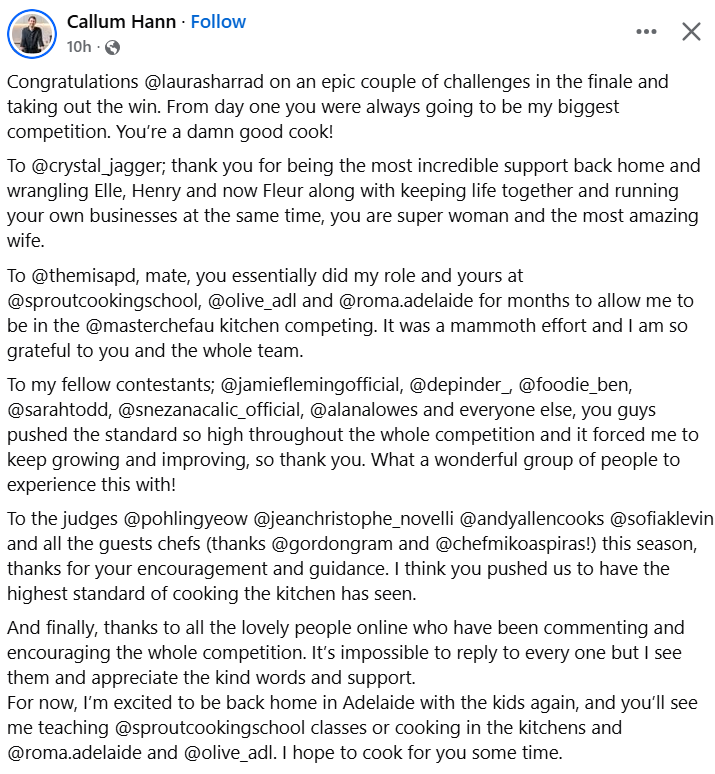 Callum Hann · Follow
10h ·

Congratulations @laurasharrad on an epic couple of challenges in the finale and taking out the win. From day one you were always going to be my biggest competition. You're a damn good cook!

To @crystal_jagger; thank you for being the most incredible support back home and wrangling Elle, Henry and now Fleur along with keeping life together and running your own businesses at the same time, you are super woman and the most amazing wife.

To @themisapd, mate, you essentially did my role and yours at @sproutcookingschool, @olive_adl and @roma.adelaide for months to allow me to be in the @masterchefau kitchen competing. It was a mammoth effort and I am so grateful to you and the whole team.

To my fellow contestants; @jamieflemingofficial, @depinder_, @foodie_ben, @sarahtodd, @snezanacalic_official, @alanalowes and everyone else, you guys pushed the standard so high throughout the whole competition and it forced me to keep growing and improving, so thank you. What a wonderful group of people to experience this with!

To the judges @pohlingyeow @jeanchristophe_novelli @andyallencooks @sofiaklevin and all the guests chefs (thanks @gordongram and @chefmikoaspiras!) this season, thanks for your encouragement and guidance. I think you pushed us to have the highest standard of cooking the kitchen has seen.

And finally, thanks to all the lovely people online who have been commenting and encouraging the whole competition. It's impossible to reply to every one but I see them and appreciate the kind words and support.
For now, I'm excited to be back home in Adelaide with the kids again, and you'll see me teaching @sproutcookingschool classes or cooking in the kitchens and @roma.adelaide and @olive_adl. I hope to cook for you some time.